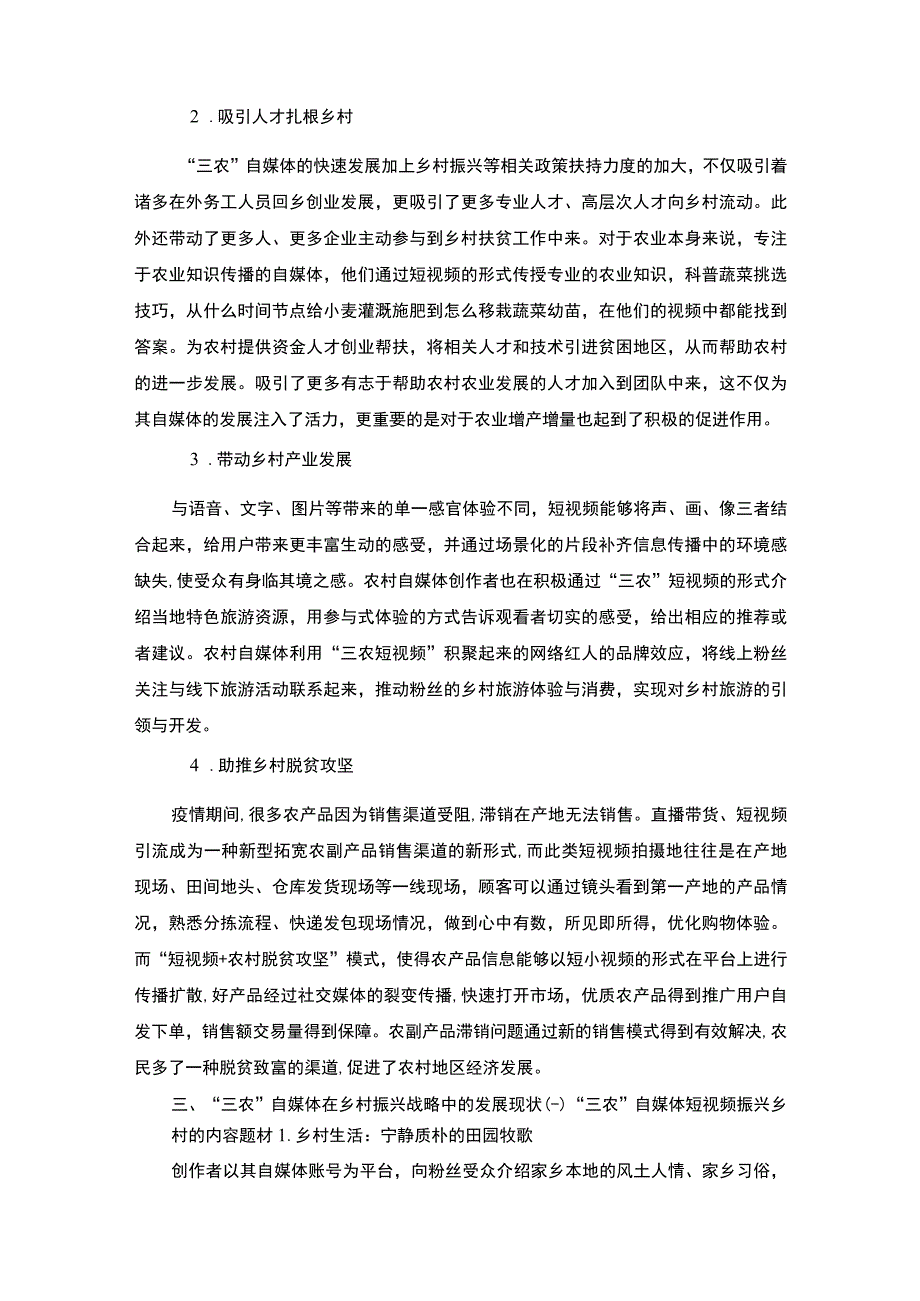 2 .吸引人才扎根乡村

“三农”自媒体的快速发展加上乡村振兴等相关政策扶持力度的加大，不仅吸引着诸多在外务工人员回乡创业发展，更吸引了更多专业人才、高层次人才向乡村流动。此外还带动了更多人、更多企业主动参与到乡村扶贫工作中来。对于农业本身来说，专注于农业知识传播的自媒体，他们通过短视频的形式传授专业的农业知识，科普蔬菜挑选技巧，从什么时间节点给小麦灌溉施肥到怎么移栽蔬菜幼苗，在他们的视频中都能找到答案。为农村提供资金人才创业帮扶，将相关人才和技术引进贫困地区，从而帮助农村的进一步发展。吸引了更多有志于帮助农村农业发展的人才加入到团队中来，这不仅为其自媒体的发展注入了活力，更重要的是对于农业增产增量也起到了积极的促进作用。

3 .带动乡村产业发展

与语音、文字、图片等带来的单一感官体验不同，短视频能够将声、画、像三者结合起来，给用户带来更丰富生动的感受，并通过场景化的片段补齐信息传播中的环境感缺失,使受众有身临其境之感。农村自媒体创作者也在积极通过“三农”短视频的形式介绍当地特色旅游资源，用参与式体验的方式告诉观看者切实的感受，给出相应的推荐或者建议。农村自媒体利用“三农短视频”积聚起来的网络红人的品牌效应，将线上粉丝关注与线下旅游活动联系起来，推动粉丝的乡村旅游体验与消费，实现对乡村旅游的引领与开发。

4 .助推乡村脱贫攻坚

疫情期间,很多农产品因为销售渠道受阻,滞销在产地无法销售。直播带货、短视频引流成为一种新型拓宽农副产品销售渠道的新形式,而此类短视频拍摄地往往是在产地现场、田间地头、仓库发货现场等一线现场，顾客可以通过镜头看到第一产地的产品情况，熟悉分拣流程、快递发包现场情况，做到心中有数，所见即所得，优化购物体验。而“短视频+农村脱贫攻坚”模式，使得农产品信息能够以短小视频的形式在平台上进行传播扩散,好产品经过社交媒体的裂变传播,快速打开市场，优质农产品得到推广用户自发下单，销售额交易量得到保障。农副产品滞销问题通过新的销售模式得到有效解决,农民多了一种脱贫致富的渠道,促进了农村地区经济发展。

三、“三农”自媒体在乡村振兴战略中的发展现状(-)“三农”自媒体短视频振兴乡村的内容题材 1.乡村生活：宁静质朴的田园牧歌

创作者以其自媒体账号为平台，向粉丝受众介绍家乡本地的风土人情、家乡习俗，